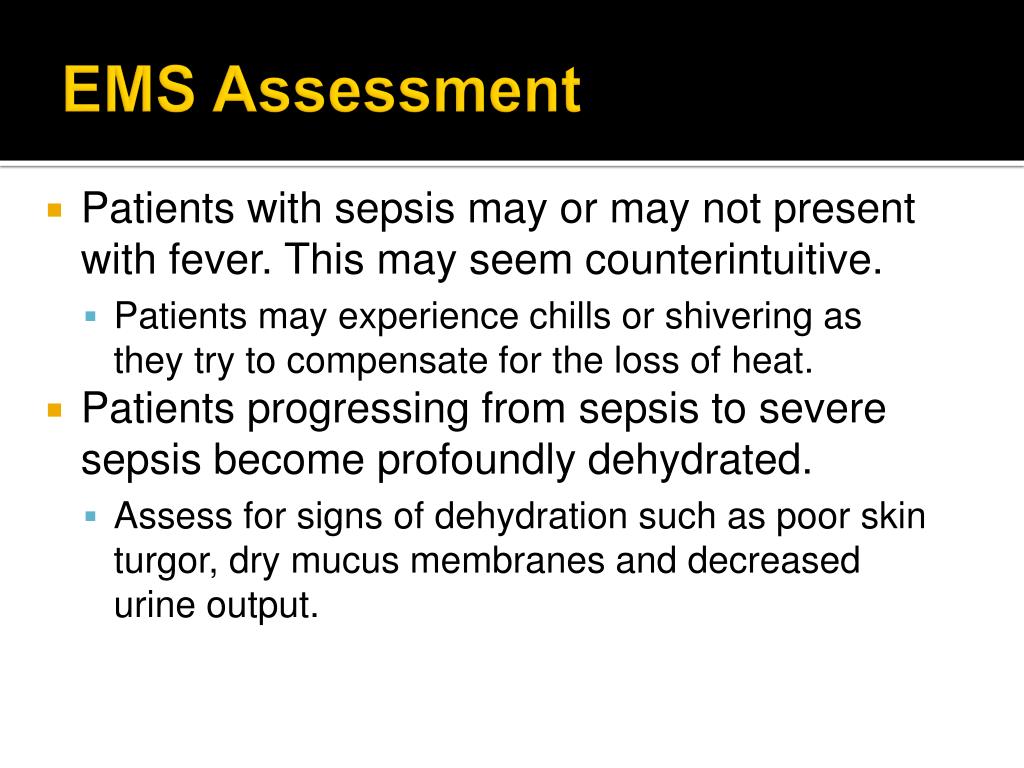 EMS Assessment

Patients with sepsis may or may not present with fever. This may seem counterintuitive.

Patients may experience chills or shivering as they try to compensate for the loss of heat.

Patients progressing from sepsis to severe sepsis become profoundly dehydrated.

Assess for signs of dehydration such as poor skin turgor, dry mucus membranes and decreased urine output.